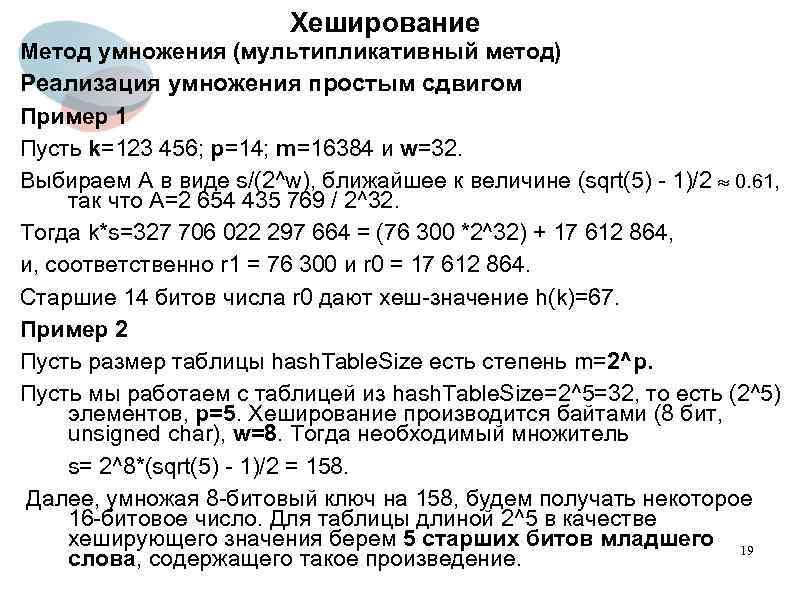 Хеширование

Метод умножения (мультипликативный метод)

Реализация умножения простым сдвигом

Пример 1

Пусть k=123 456; p=14; m=16384 и w=32.

Выбираем A в виде s/(2^w), ближайшее к величине (sqrt(5) - 1)/2 $\approx 0.61$, так что A=2 654 435 769 / 2^32.

Тогда k*s=327 706 022 297 664 = (76 300 *2^32) + 17 612 864,

и, соответственно r1 = 76 300 и r0 = 17 612 864.

Старшие 14 битов числа r0 дают хеш-значение h(k)=67.

Пример 2

Пусть размер таблицы hashTableSize есть степень m=2^p.

Пусть мы работаем с таблицей из hashTableSize=2^5=32, то есть (2^5) элементов, p=5. Хеширование производится байтами (8 бит, unsigned char), w=8. Тогда необходимый множитель

s= 2^8*(sqrt(5) - 1)/2 = 158.

Далее, умножая 8-битовый ключ на 158, будем получать некоторое 16-битовое число. Для таблицы длиной 2^5 в качестве хеширующего значения берем 5 старших битов младшего слова, содержащего такое произведение.

19